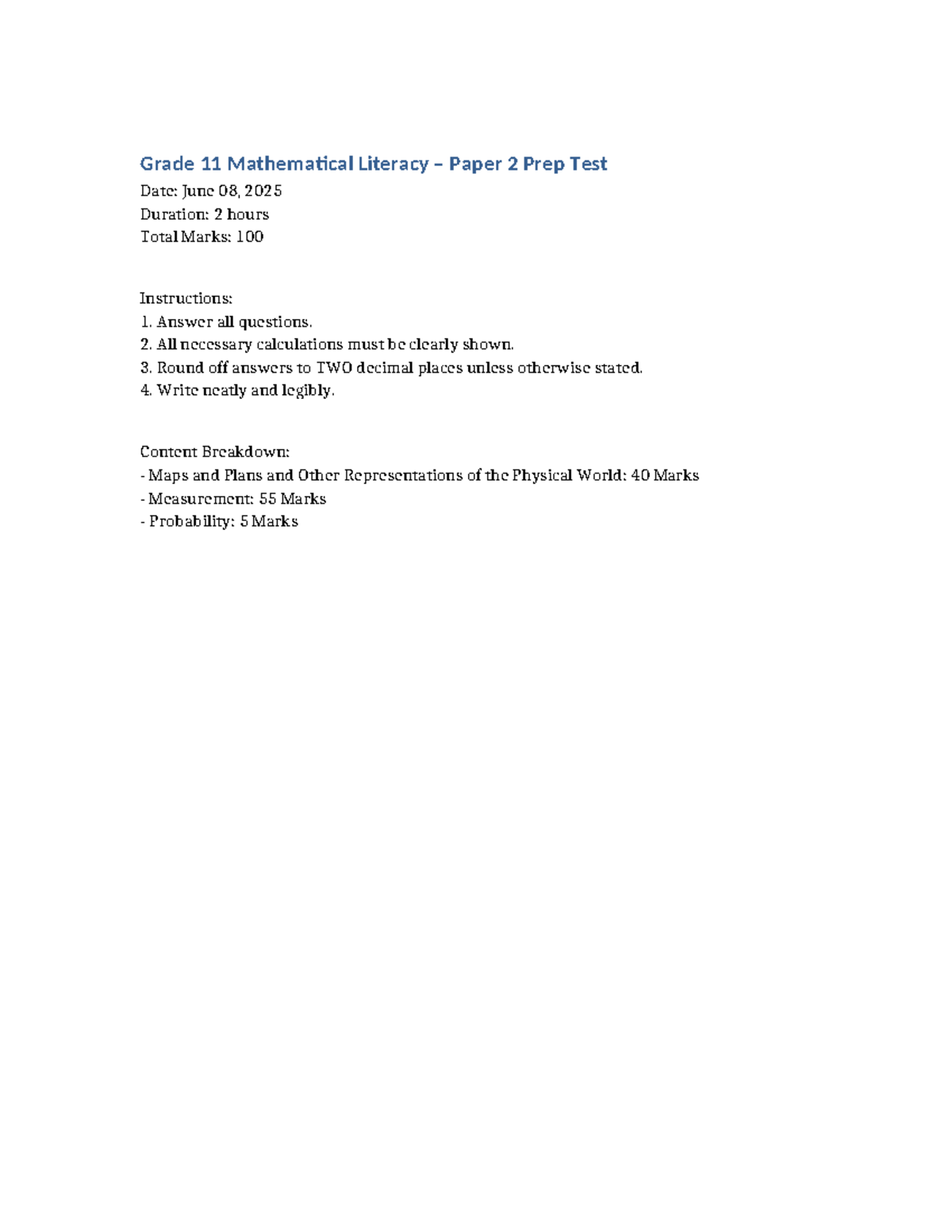 Grade 11 Mathematical Literacy – Paper 2 Prep Test

Date: June 08, 2025
Duration: 2 hours
Total Marks: 100

Instructions:
1. Answer all questions.
2. All necessary calculations must be clearly shown.
3. Round off answers to TWO decimal places unless otherwise stated.
4. Write neatly and legibly.

Content Breakdown:
- Maps and Plans and Other Representations of the Physical World: 40 Marks
- Measurement: 55 Marks
- Probability: 5 Marks